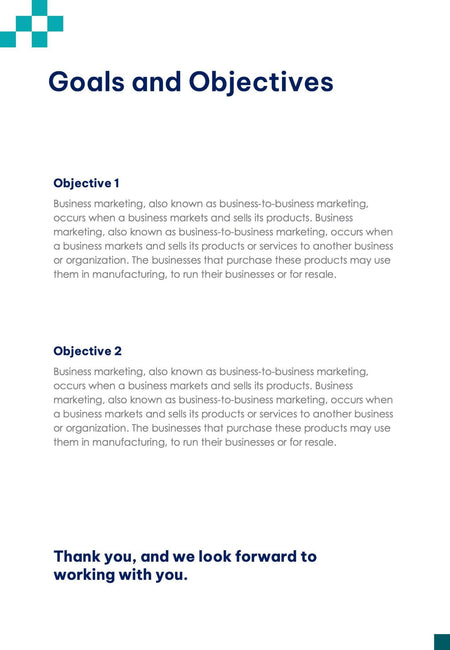 Goals and Objectives

Objective 1

Business marketing, also known as business-to-business marketing, occurs when a business markets and sells its products. Business marketing, also known as business-to-business marketing, occurs when a business markets and sells its products or services to another business or organization. The businesses that purchase these products may use them in manufacturing, to run their businesses or for resale.

Objective 2

Business marketing, also known as business-to-business marketing, occurs when a business markets and sells its products. Business marketing, also known as business-to-business marketing, occurs when a business markets and sells its products or services to another business or organization. The businesses that purchase these products may use them in manufacturing, to run their businesses or for resale.

Thank you, and we look forward to working with you.